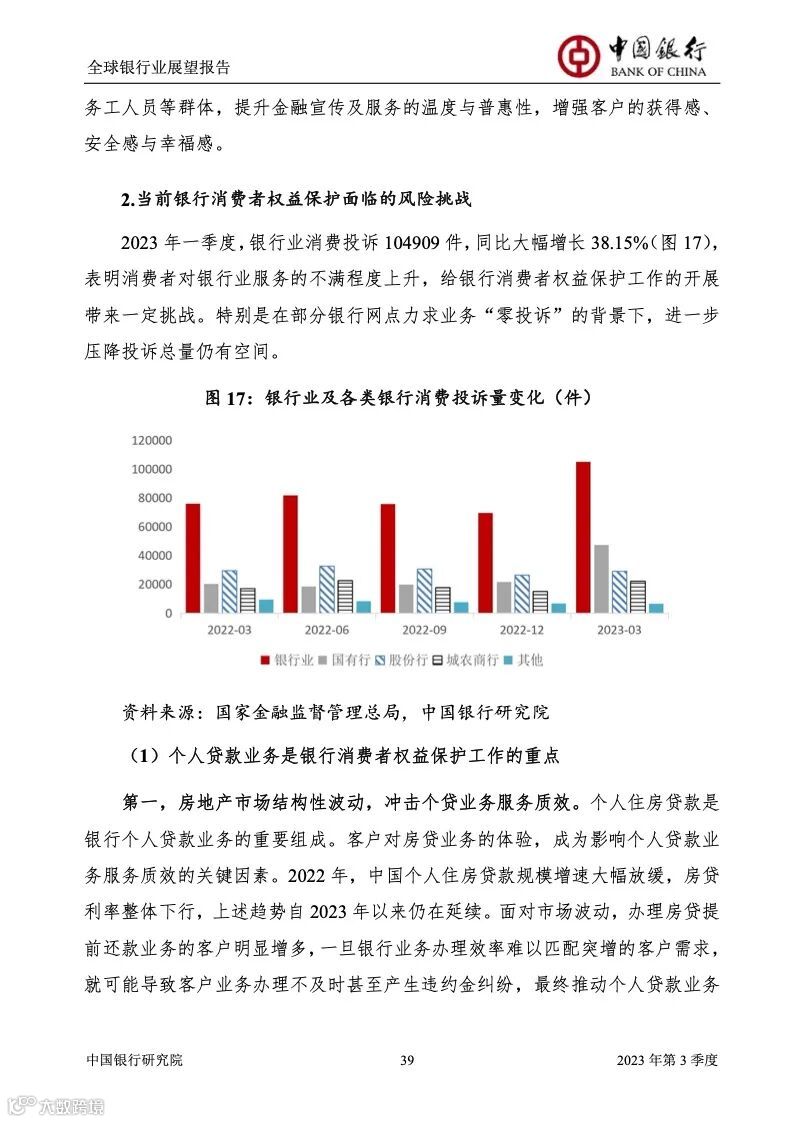 全球银行业展望报告

中国银行
BANK OF CHINA

务工人员等群体，提升金融宣传及服务的温度与普惠性，增强客户的获得感、安全感与幸福感。

2.当前银行消费者权益保护面临的风险挑战

2023 年一季度，银行业消费投诉 104909 件，同比大幅增长 38.15%（图 17），表明消费者对银行业服务的不满程度上升，给银行消费者权益保护工作的开展带来一定挑战。特别是在部分银行网点力求业务“零投诉”的背景下，进一步压降投诉总量仍有空间。

图 17：银行业及各类银行消费投诉量变化（件）

120000
100000
80000
60000
40000
20000
0
2022-03
2022-06
2022-09
2022-12
2023-03

银行业 国有行 股份行 城农商行 其他

资料来源：国家金融监督管理总局，中国银行研究院

（1）个人贷款业务是银行消费者权益保护工作的重点

第一，房地产市场结构性波动，冲击个贷业务服务质效。个人住房贷款是银行个人贷款业务的重要组成。客户对房贷业务的体验，成为影响个人贷款业务服务质效的关键因素。2022 年，中国个人住房贷款规模增速大幅放缓，房贷利率整体下行，上述趋势自 2023 年以来仍在延续。面对市场波动，办理房贷提前还款业务的客户明显增多，一旦银行业务办理效率难以匹配突增的客户需求，就可能导致客户业务办理不及时甚至产生违约金纠纷，最终推动个人贷款业务

中国银行研究院
39
2023 年第 3 季度

六数跨境